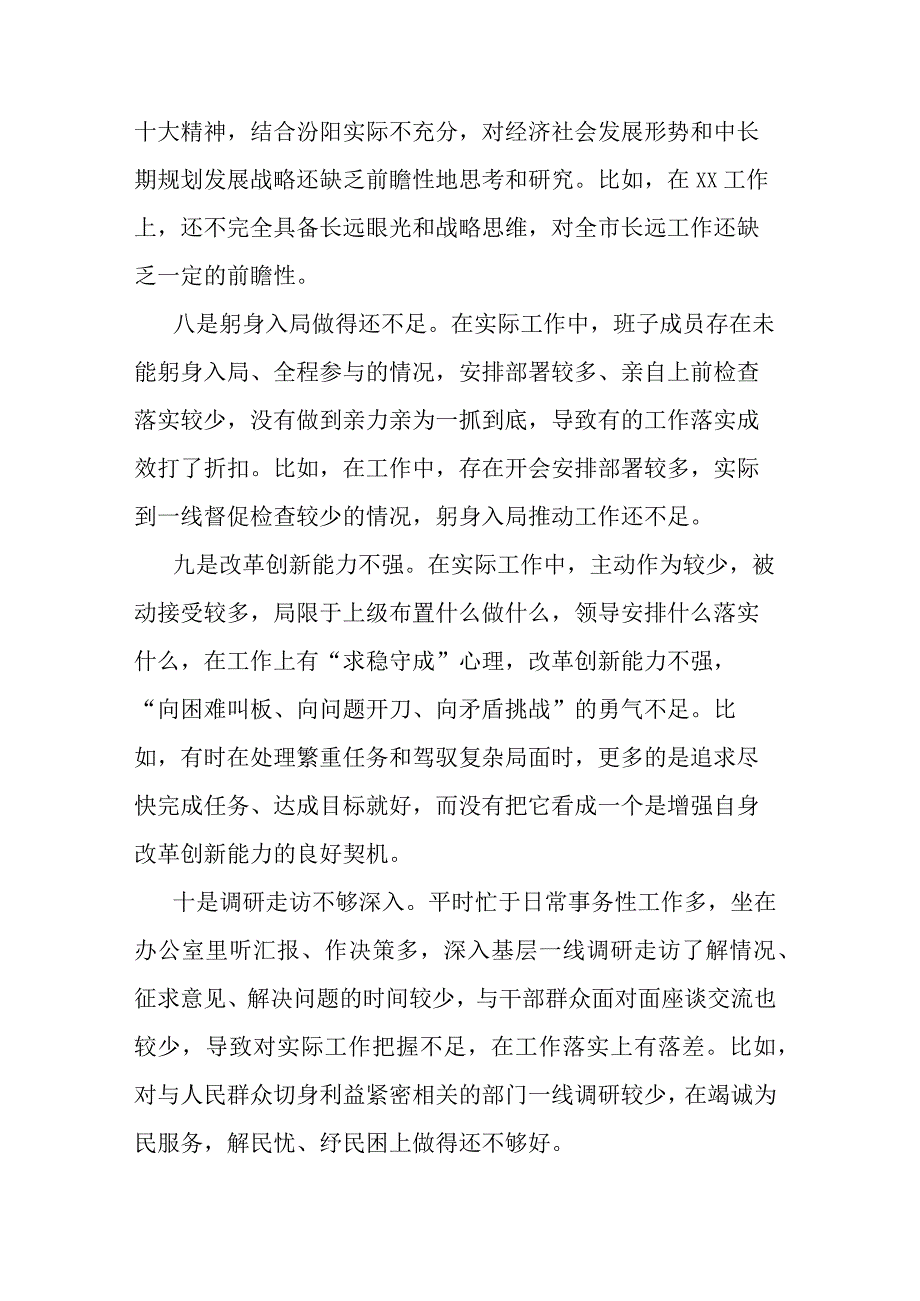 十大精神，结合汾阳实际不充分，对经济社会发展形势和中长期规划发展战略还缺乏前瞻性地思考和研究。比如，在XX工作上，还不完全具备长远眼光和战略思维，对全市长远工作还缺乏一定的前瞻性。

八是躬身入局做得还不足。在实际工作中，班子成员存在未能躬身入局、全程参与的情况，安排部署较多、亲自上前检查落实较少，没有做到亲力亲为一抓到底，导致有的工作落实成效打了折扣。比如，在工作中，存在开会安排部署较多，实际到一线督促检查较少的情况，躬身入局推动工作还不足。

九是改革创新能力不强。在实际工作中，主动作为较少，被动接受较多，局限于上级布置什么做什么，领导安排什么落实什么，在工作上有“求稳守成”心理，改革创新能力不强，“向困难叫板、向问题开刀、向矛盾挑战”的勇气不足。比如，有时在处理繁重任务和驾驭复杂局面时，更多的是追求尽快完成任务、达成目标就好，而没有把它看成一个是增强自身改革创新能力的良好契机。

十是调研走访不够深入。平时忙于日常事务性工作多，坐在办公室里听汇报、作决策多，深入基层一线调研走访了解情况、征求意见、解决问题的时间较少，与干部群众面对面座谈交流也较少，导致对实际工作把握不足，在工作落实上有落差。比如，对与人民群众切身利益紧密相关的部门一线调研较少，在竭诚为民服务，解民忧、纾民困上做得还不够好。